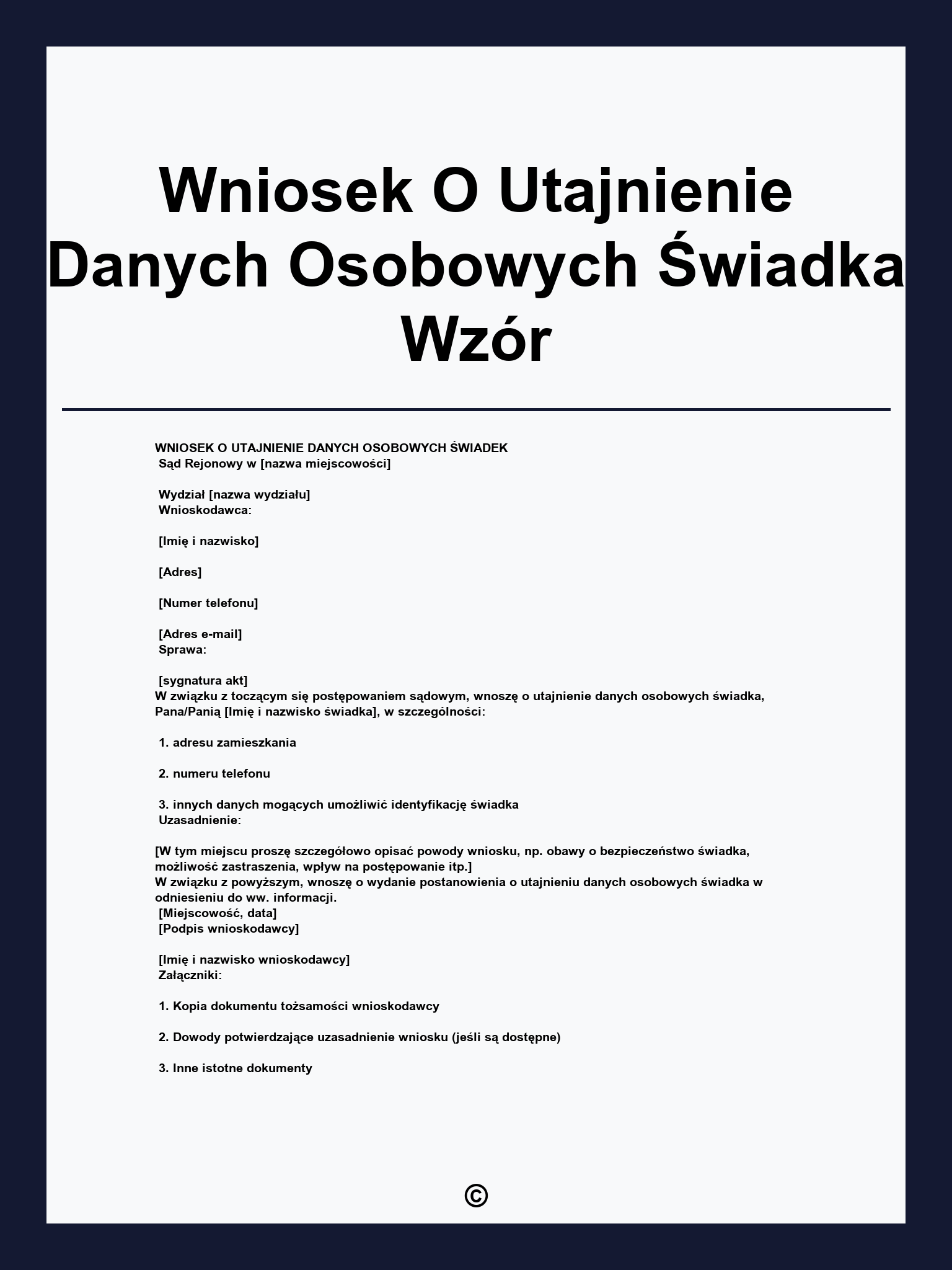 Wniosek O Utajnienie Danych Osobowych Świadka Wzór

WNIOSEK O UTAJNIENIE DANYCH OSOBOWYCH ŚWIADEK
Sąd Rejonowy w [nazwa miejscowości]

Wydział [nazwa wydziału]
Wnioskodawca:

[Imię i nazwisko]

[Adres]

[Numer telefonu]

[Adres e-mail]
Sprawa:

[sygnatura akt]
W związku z toczącym się postępowaniem sądowym, wnoszę o utajnienie danych osobowych świadka, Pana/Panią [Imię i nazwisko świadka], w szczególności:

1. adresu zamieszkania

2. numeru telefonu

3. innych danych mogących umożliwić identyfikację świadka
Uzasadnienie:

[W tym miejscu proszę szczegółowo opisać powody wniosku, np. obawy o bezpieczeństwo świadka, możliwość zastraszenia, wpływ na postępowanie itp.]
W związku z powyższym, wnoszę o wydanie postanowienia o utajnieniu danych osobowych świadka w odniesieniu do ww. informacji.
[Miejscowość, data]
[Podpis wnioskodawcy]

[Imię i nazwisko wnioskodawcy]
Załączniki:

1. Kopia dokumentu tożsamości wnioskodawcy

2. Dowody potwierdzające uzasadnienie wniosku (jeśli są dostępne)

3. Inne istotne dokumenty

©